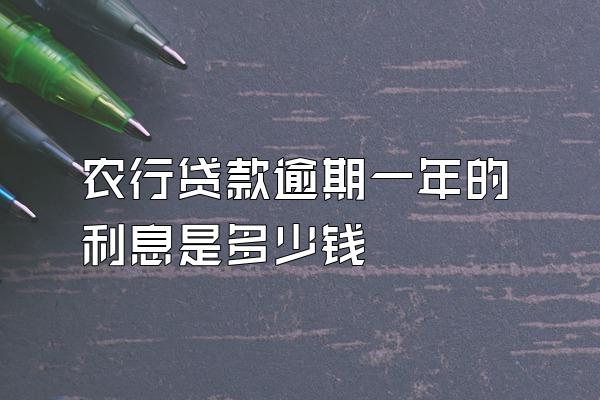 农行贷款逾期一年的利息是多少钱